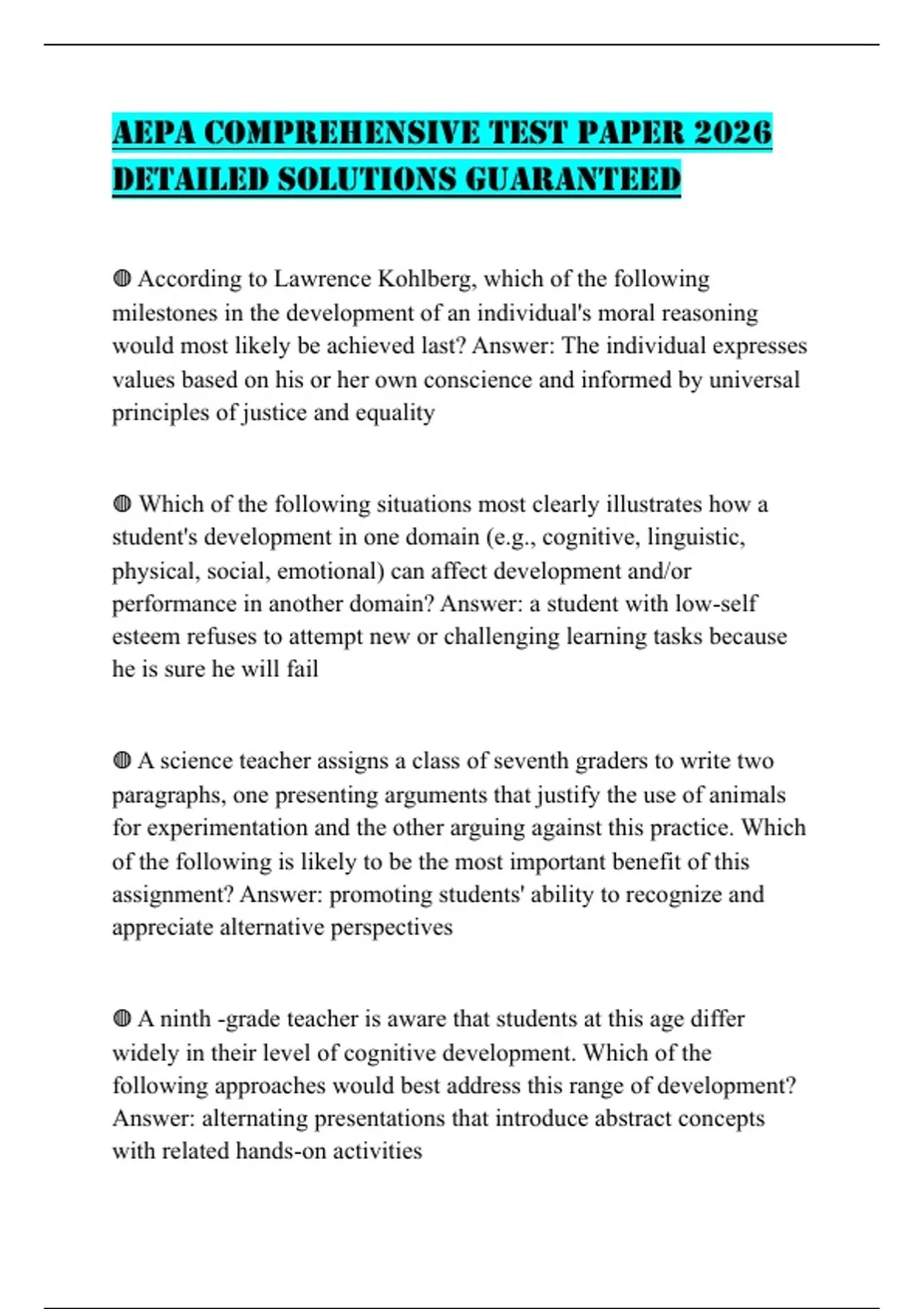 AEPA COMPREHENSIVE TEST PAPER 2026 DETAILED SOLUTIONS GUARANTEED

◍ According to Lawrence Kohlberg, which of the following milestones in the development of an individual's moral reasoning would most likely be achieved last? Answer: The individual expresses values based on his or her own conscience and informed by universal principles of justice and equality

◍ Which of the following situations most clearly illustrates how a student's development in one domain (e.g., cognitive, linguistic, physical, social, emotional) can affect development and/or performance in another domain? Answer: a student with low-self esteem refuses to attempt new or challenging learning tasks because he is sure he will fail

◍ A science teacher assigns a class of seventh graders to write two paragraphs, one presenting arguments that justify the use of animals for experimentation and the other arguing against this practice. Which of the following is likely to be the most important benefit of this assignment? Answer: promoting students' ability to recognize and appreciate alternative perspectives

◍ A ninth -grade teacher is aware that students at this age differ widely in their level of cognitive development. Which of the following approaches would best address this range of development? Answer: alternating presentations that introduce abstract concepts with related hands-on activities